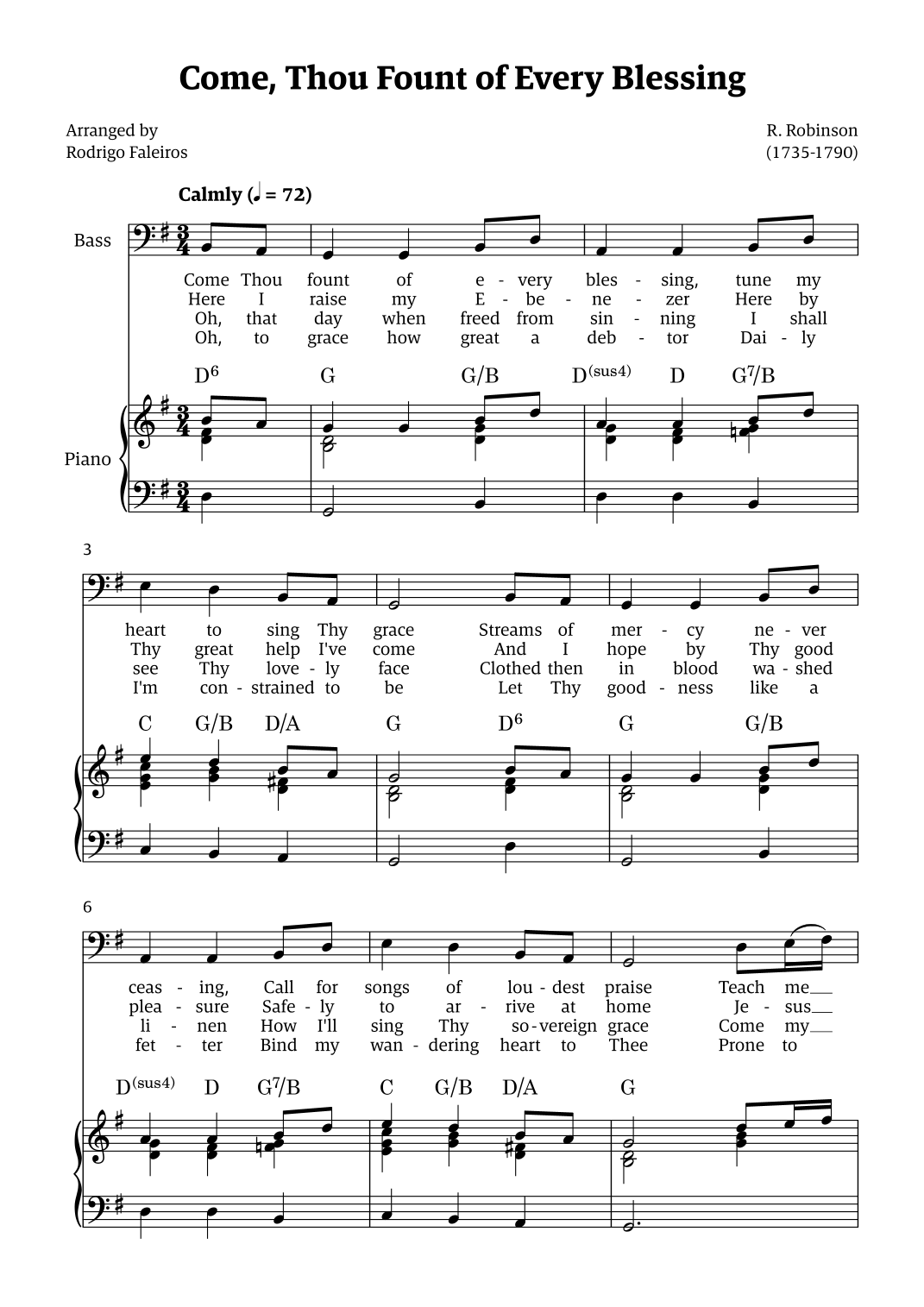 Come, Thou Fount of Every Blessing

Arranged by
Rodrigo Faleiros

R. Robinson
(1735-1790)

Calmly (♩ = 72)

Bass

Come Thou fount of e - very bles - sing, tune my
Here I raise my E - be - ne - zer Here by
Oh, that day when freed from sin - ning I shall
Oh, to grace how great a deb - tor Dai - ly

$D^6$ G G/B $D^{(sus4)}$ D $G^7$/B

Piano

3

heart to sing Thy grace Streams of mer - cy ne - ver
Thy great help I've come And I hope by Thy good
see Thy love - ly face Clothed then in blood wa - shed
I'm con - strained to be Let Thy good - ness like a

C G/B D/A G $D^6$ G G/B

6

ceas - ing, Call for songs of lou - dest praise Teach me
plea - sure Safe - ly to ar - rive at home Je - sus
li - nen How I'll sing Thy so - vereign grace Come my
fet - ter Bind my wan - dering heart to Thee Prone to

$D^{(sus4)}$ D $G^7$/B C G/B D/A G